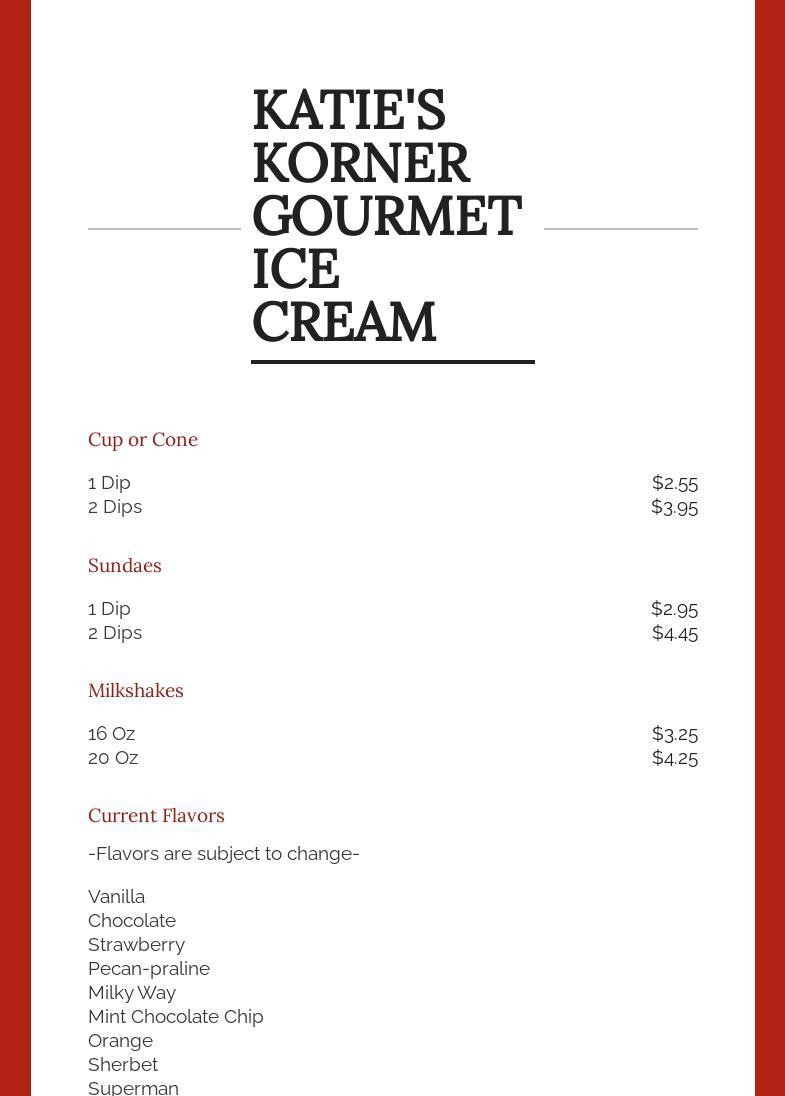 KATIE'S KORNER GOURMET ICE CREAM

Cup or Cone

1 Dip $2.55
2 Dips $3.95

Sundaes

1 Dip $2.95
2 Dips $4.45

Milkshakes

16 Oz $3.25
20 Oz $4.25

Current Flavors

-Flavors are subject to change-

Vanilla
Chocolate
Strawberry
Pecan-praline
Milky Way
Mint Chocolate Chip
Orange
Sherbet
Superman